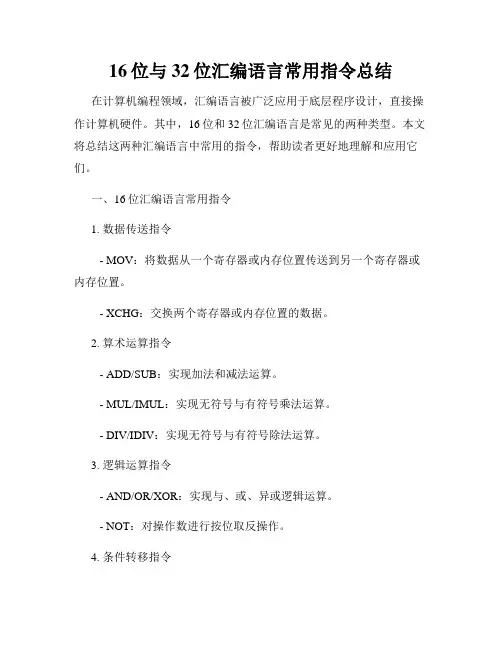 16位与32位汇编语言常用指令总结

在计算机编程领域，汇编语言被广泛应用于底层程序设计，直接操作计算机硬件。其中，16位和32位汇编语言是常见的两种类型。本文将总结这两种汇编语言中常用的指令，帮助读者更好地理解和应用它们。

一、16位汇编语言常用指令

1. 数据传送指令

- MOV：将数据从一个寄存器或内存位置传送到另一个寄存器或内存位置。

- XCHG：交换两个寄存器或内存位置的数据。

2. 算术运算指令

- ADD/SUB：实现加法和减法运算。

- MUL/IMUL：实现无符号与有符号乘法运算。

- DIV/IDIV：实现无符号与有符号除法运算。

3. 逻辑运算指令

- AND/OR/XOR：实现与、或、异或逻辑运算。

- NOT：对操作数进行按位取反操作。

4. 条件转移指令